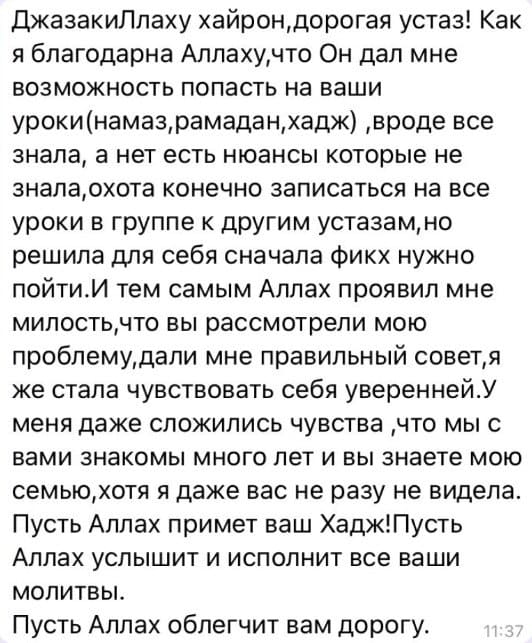 ДжазакиЛлаху хайрон,дорогая устаз! Как я благодарна Аллаху,что Он дал мне возможность попасть на ваши уроки(намаз,рамадан,хадж) ,вроде все знала, а нет есть нюансы которые не знала,охота конечно записаться на все уроки в группе к другим устазам,но решила для себя сначала фикх нужно пойти.И тем самым Аллах проявил мне милость,что вы рассмотрели мою проблему,дали мне правильный совет,я же стала чувствовать себя уверенней.У меня даже сложились чувства ,что мы с вами знакомы много лет и вы знаете мою семью,хотя я даже вас не разу не видела. Пусть Аллах примет ваш Хадж!Пусть Аллах услышит и исполнит все ваши молитвы.
Пусть Аллах облегчит вам дорогу. 11:37